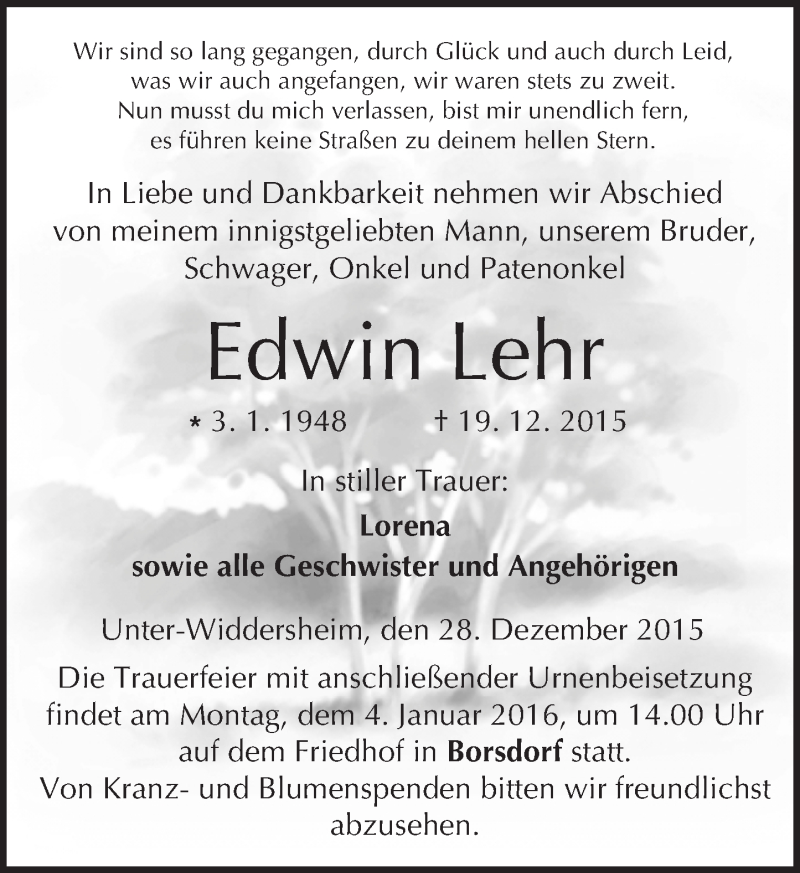 Wir sind so lang gegangen, durch Glück und auch durch Leid,
was wir auch angefangen, wir waren stets zu zweit.
Nun musst du mich verlassen, bist mir unendlich fern,
es führen keine Straßen zu deinem hellen Stern.

In Liebe und Dankbarkeit nehmen wir Abschied von meinem innigstgeliebten Mann, unserem Bruder, Schwager, Onkel und Patenonkel

Edwin Lehr

* 3. 1. 1948 † 19. 12. 2015

In stiller Trauer:
Lorena
sowie alle Geschwister und Angehörigen

Unter-Widdersheim, den 28. Dezember 2015

Die Trauerfeier mit anschließender Urnenbeisetzung findet am Montag, dem 4. Januar 2016, um 14.00 Uhr auf dem Friedhof in Borsdorf statt.
Von Kranz- und Blumenspenden bitten wir freundlichst abzusehen.